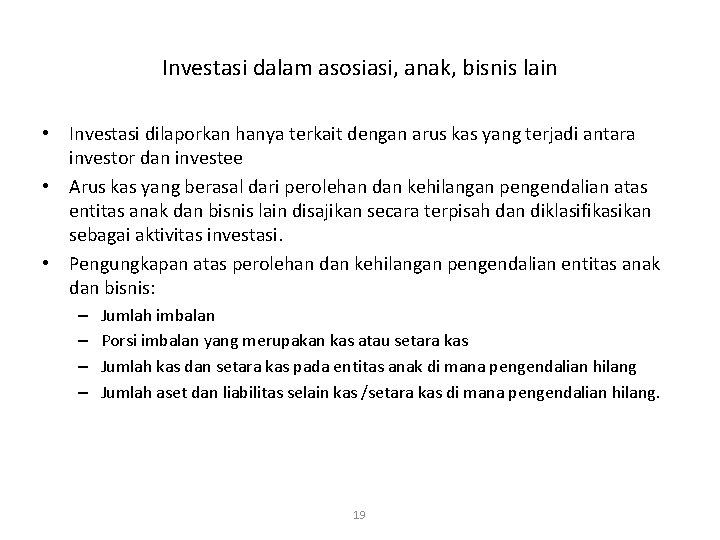 Investasi dalam asosiasi, anak, bisnis lain

• Investasi dilaporkan hanya terkait dengan arus kas yang terjadi antara investor dan investee
• Arus kas yang berasal dari perolehan dan kehilangan pengendalian atas entitas anak dan bisnis lain disajikan secara terpisah dan diklasifikasikan sebagai aktivitas investasi.
• Pengungkapan atas perolehan dan kehilangan pengendalian entitas anak dan bisnis:
– Jumlah imbalan
– Porsi imbalan yang merupakan kas atau setara kas
– Jumlah kas dan setara kas pada entitas anak di mana pengendalian hilang
– Jumlah aset dan liabilitas selain kas /setara kas di mana pengendalian hilang.

19